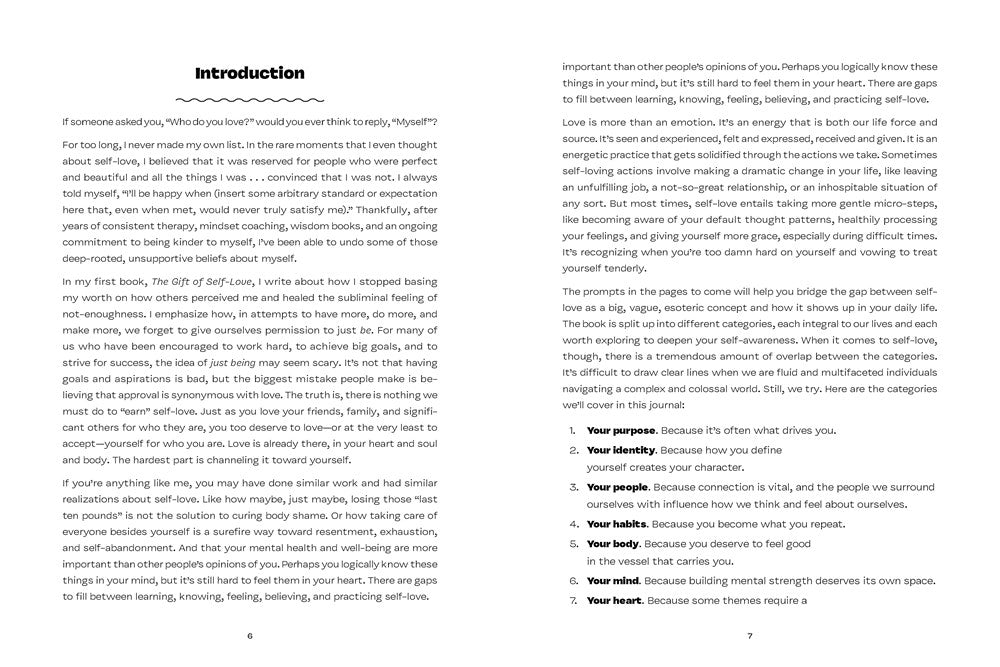 Introduction

If someone asked you, "Who do you love?" would you ever think to reply, "Myself"?

For too long, I never made my own list. In the rare moments that I even thought about self-love, I believed that it was reserved for people who were perfect and beautiful and all the things I was . . . convinced that I was not. I always told myself, "I'll be happy when (insert some arbitrary standard or expectation here that, even when met, would never truly satisfy me)." Thankfully, after years of consistent therapy, mindset coaching, wisdom books, and an ongoing commitment to being kinder to myself, I've been able to undo some of those deep-rooted, unsupportive beliefs about myself.

In my first book, The Gift of Self-Love, I write about how I stopped basing my worth on how others perceived me and healed the subliminal feeling of not-enoughness. I emphasize how, in attempts to have more, do more, and make more, we forget to give ourselves permission to just be. For many of us who have been encouraged to work hard, to achieve big goals, and to strive for success, the idea of just being may seem scary. It's not that having goals and aspirations is bad, but the biggest mistake people make is believing that approval is synonymous with love. The truth is, there is nothing we must do to "earn" self-love. Just as you love your friends, family, and significant others for who they are, you too deserve to love—or at the very least to accept—yourself for who you are. Love is already there, in your heart and soul and body. The hardest part is channeling it toward yourself.

If you're anything like me, you may have done similar work and had similar realizations about self-love. Like how maybe, just maybe, losing those "last ten pounds" is not the solution to curing body shame. Or how taking care of everyone besides yourself is a surefire way toward resentment, exhaustion, and self-abandonment. And that your mental health and well-being are more important than other people's opinions of you. Perhaps you logically know these things in your mind, but it's still hard to feel them in your heart. There are gaps to fill between learning, knowing, feeling, believing, and practicing self-love.

6

important than other people's opinions of you. Perhaps you logically know these things in your mind, but it's still hard to feel them in your heart. There are gaps to fill between learning, knowing, feeling, believing, and practicing self-love.

Love is more than an emotion. It's an energy that is both our life force and source. It's seen and experienced, felt and expressed, received and given. It is an energetic practice that gets solidified through the actions we take. Sometimes self-loving actions involve making a dramatic change in your life, like leaving an unfulfilling job, a not-so-great relationship, or an inhospitable situation of any sort. But most times, self-love entails taking more gentle micro-steps, like becoming aware of your default thought patterns, healthily processing your feelings, and giving yourself more grace, especially during difficult times. It's recognizing when you're too damn hard on yourself and vowing to treat yourself tenderly.

The prompts in the pages to come will help you bridge the gap between self-love as a big, vague, esoteric concept and how it shows up in your daily life. The book is split up into different categories, each integral to our lives and each worth exploring to deepen your self-awareness. When it comes to self-love, though, there is a tremendous amount of overlap between the categories. It's difficult to draw clear lines when we are fluid and multifaceted individuals navigating a complex and colossal world. Still, we try. Here are the categories we'll cover in this journal:

1. Your purpose. Because it's often what drives you.
2. Your identity. Because how you define yourself creates your character.
3. Your people. Because connection is vital, and the people we surround ourselves with influence how we think and feel about ourselves.
4. Your habits. Because you become what you repeat.
5. Your body. Because you deserve to feel good in the vessel that carries you.
6. Your mind. Because building mental strength deserves its own space.
7. Your heart. Because some themes require a

7